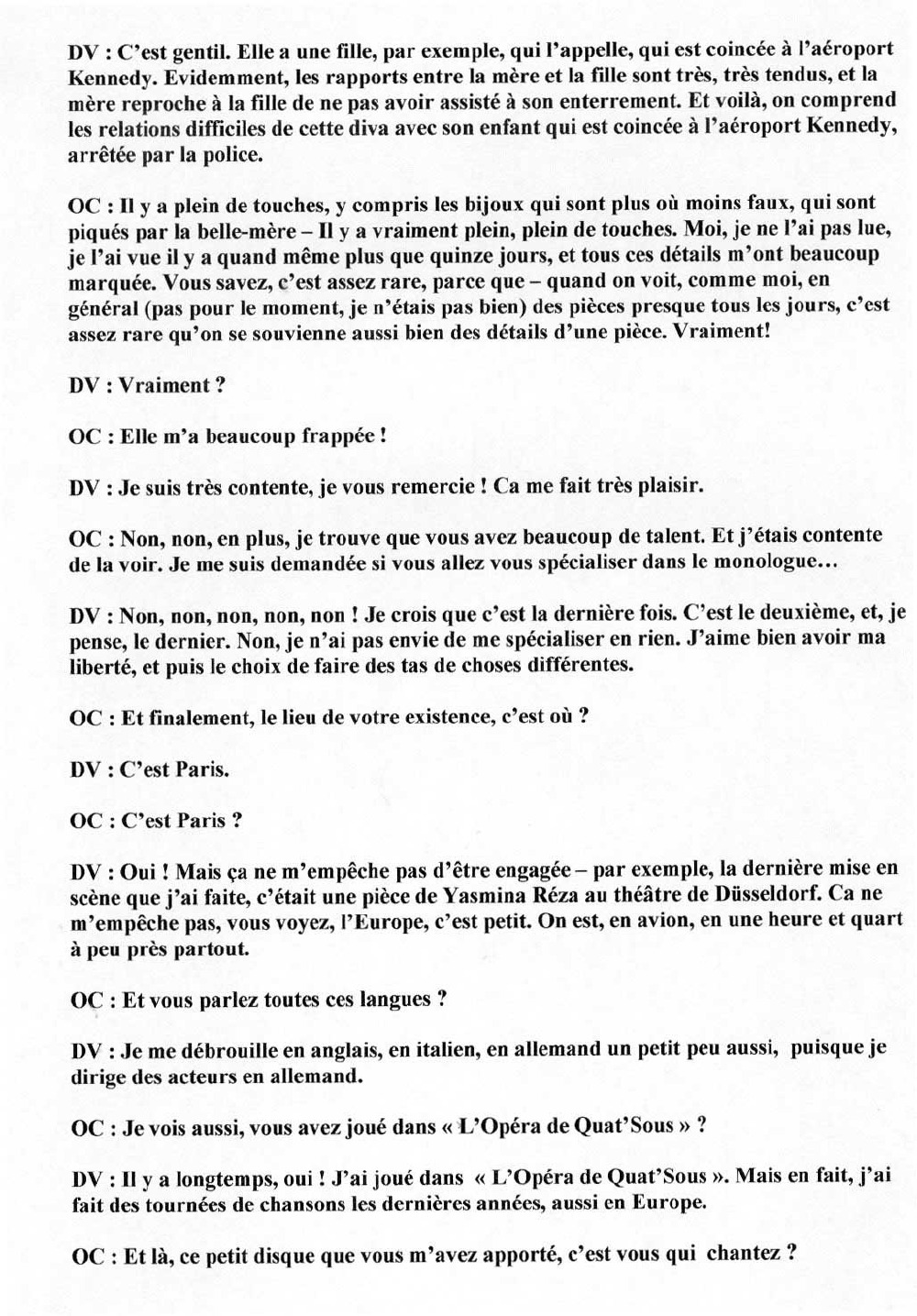 DV : C'est gentil. Elle a une fille, par exemple, qui l'appelle, qui est coincée à l'aéroport Kennedy. Evidemment, les rapports entre la mère et la fille sont très, très tendus, et la mère reproche à la fille de ne pas avoir assisté à son enterrement. Et voilà, on comprend les relations difficiles de cette diva avec son enfant qui est coincée à l'aéroport Kennedy, arrêtée par la police.

OC : Il y a plein de touches, y compris les bijoux qui sont plus où moins faux, qui sont piqués par la belle-mère – Il y a vraiment plein, plein de touches. Moi, je ne l'ai pas lue, je l'ai vue il y a quand même plus que quinze jours, et tous ces détails m'ont beaucoup marquée. Vous savez, c'est assez rare, parce que – quand on voit, comme moi, en général (pas pour le moment, je n'étais pas bien) des pièces presque tous les jours, c'est assez rare qu'on se souvienne aussi bien des détails d'une pièce. Vraiment!

DV : Vraiment ?

OC : Elle m'a beaucoup frappée !

DV : Je suis très contente, je vous remercie ! Ca me fait très plaisir.

OC : Non, non, en plus, je trouve que vous avez beaucoup de talent. Et j'étais contente de la voir. Je me suis demandée si vous allez vous spécialiser dans le monologue…

DV : Non, non, non, non, non ! Je crois que c'est la dernière fois. C'est le deuxième, et, je pense, le dernier. Non, je n'ai pas envie de me spécialiser en rien. J'aime bien avoir ma liberté, et puis le choix de faire des tas de choses différentes.

OC : Et finalement, le lieu de votre existence, c'est où ?

DV : C'est Paris.

OC : C'est Paris ?

DV : Oui ! Mais ça ne m'empêche pas d'être engagée – par exemple, la dernière mise en scène que j'ai faite, c'était une pièce de Yasmina Réza au théâtre de Düsseldorf. Ca ne m'empêche pas, vous voyez, l'Europe, c'est petit. On est, en avion, en une heure et quart à peu près partout.

OC : Et vous parlez toutes ces langues ?

DV : Je me débrouille en anglais, en italien, en allemand un petit peu aussi, puisque je dirige des acteurs en allemand.

OC : Je vois aussi, vous avez joué dans « L'Opéra de Quat'Sous » ?

DV : Il y a longtemps, oui ! J'ai joué dans « L'Opéra de Quat'Sous ». Mais en fait, j'ai fait des tournées de chansons les dernières années, aussi en Europe.

OC : Et là, ce petit disque que vous m'avez apporté, c'est vous qui chantez ?